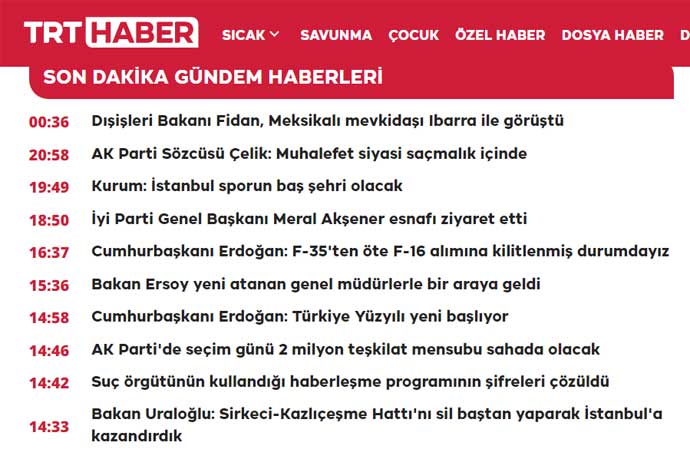 TRT HABER SICAK SAVUNMA ÇOCUK ÖZEL HABER DOSYA HABER D

SON DAKİKA GÜNDEM HABERLERİ

00:36 Dışişleri Bakanı Fidan, Meksikalı mevkidaşı Ibarra ile görüştü

20:58 AK Parti Sözcüsü Çelik: Muhalefet siyasi saçmalık içinde

19:49 Kurum: İstanbul sporun baş şehri olacak

18:50 İyi Parti Genel Başkanı Meral Akşener esnafı ziyaret etti

16:37 Cumhurbaşkanı Erdoğan: F-35'ten öte F-16 alımına kilitlenmiş durumdayız

15:36 Bakan Ersoy yeni atanan genel müdürlerle bir araya geldi

14:58 Cumhurbaşkanı Erdoğan: Türkiye Yüzyılı yeni başlıyor

14:46 AK Parti'de seçim günü 2 milyon teşkilat mensubu sahada olacak

14:42 Suç örgütünün kullandığı haberleşme programının şifreleri çözüldü

14:33 Bakan Uraloğlu: Sirkeci-Kazlıçeşme Hattı'nı sil baştan yaparak İstanbul'a kazandırdık